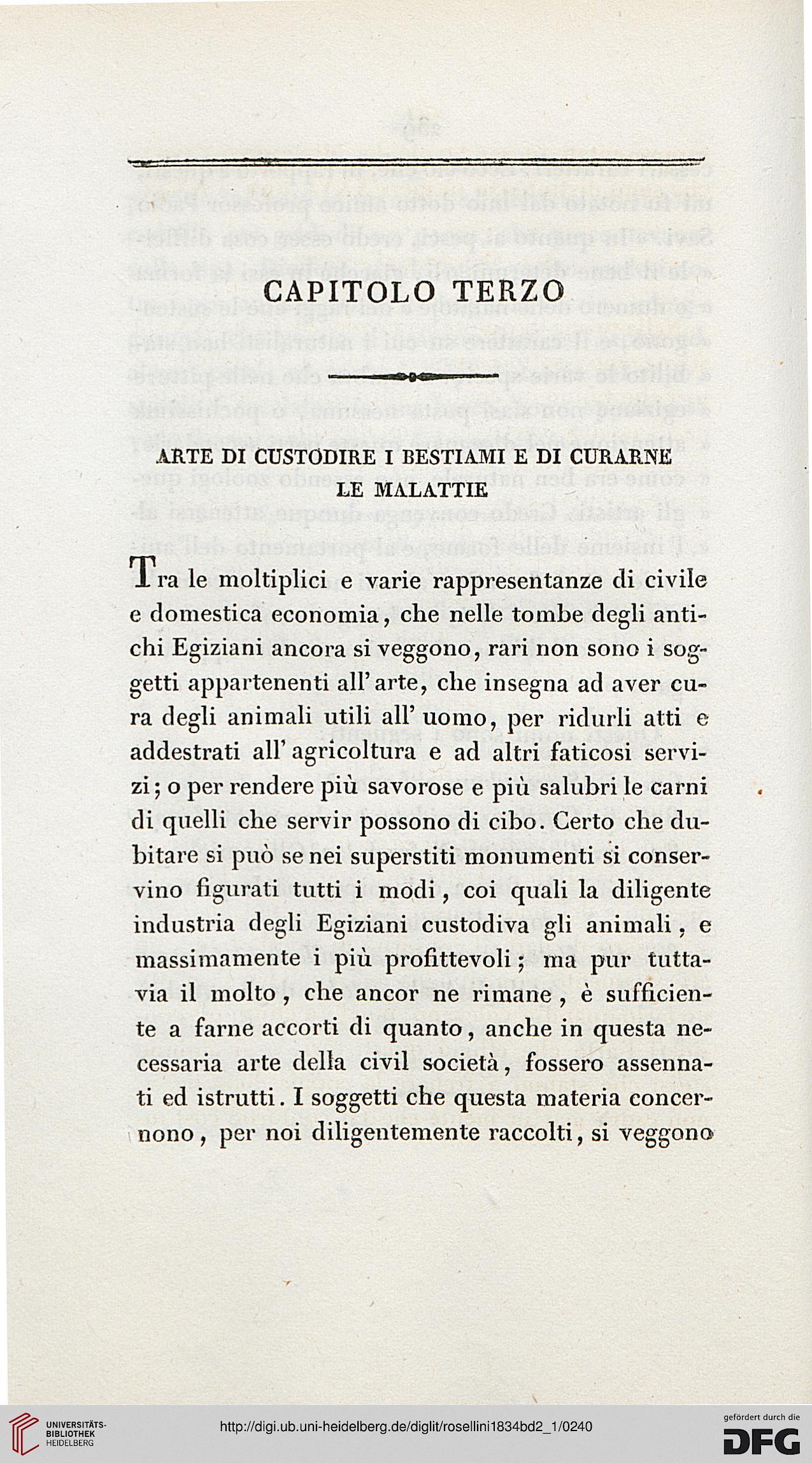 CAPITOLO TERZO

ARTE DI CUSTODIRE I BESTIAMI E DI CURARNE LE MALATTIE

Tra le moltiplici e varie rappresentanze di civile e domestica economia, che nelle tombe degli antichi Egiziani ancora si veggono, rari non sono i soggetti appartenenti all'arte, che insegna ad aver cura degli animali utili all'uomo, per ridurli atti e addestrati all'agricoltura e ad altri faticosi servizi; o per rendere più savorose e più salubri le carni di quelli che servir possono di cibo. Certo che dubitare si può se nei superstiti monumenti si conservino figurati tutti i modi, coi quali la diligente industria degli Egiziani custodiva gli animali, e massimamente i più profittevoli; ma pur tuttavia il molto, che ancor ne rimane, è sufficiente a farne accorti di quanto, anche in questa necessaria arte della civil società, fossero assennati ed istrutti. I soggetti che questa materia concernono, per noi diligentemente raccolti, si veggono

UNIVERSITÄTS-BIBLIOTHEK HEIDELBERG

http://digi.ub.uni-heidelberg.de/diglit/rosellini1834bd2_1/0240

gefördert durch die DFG